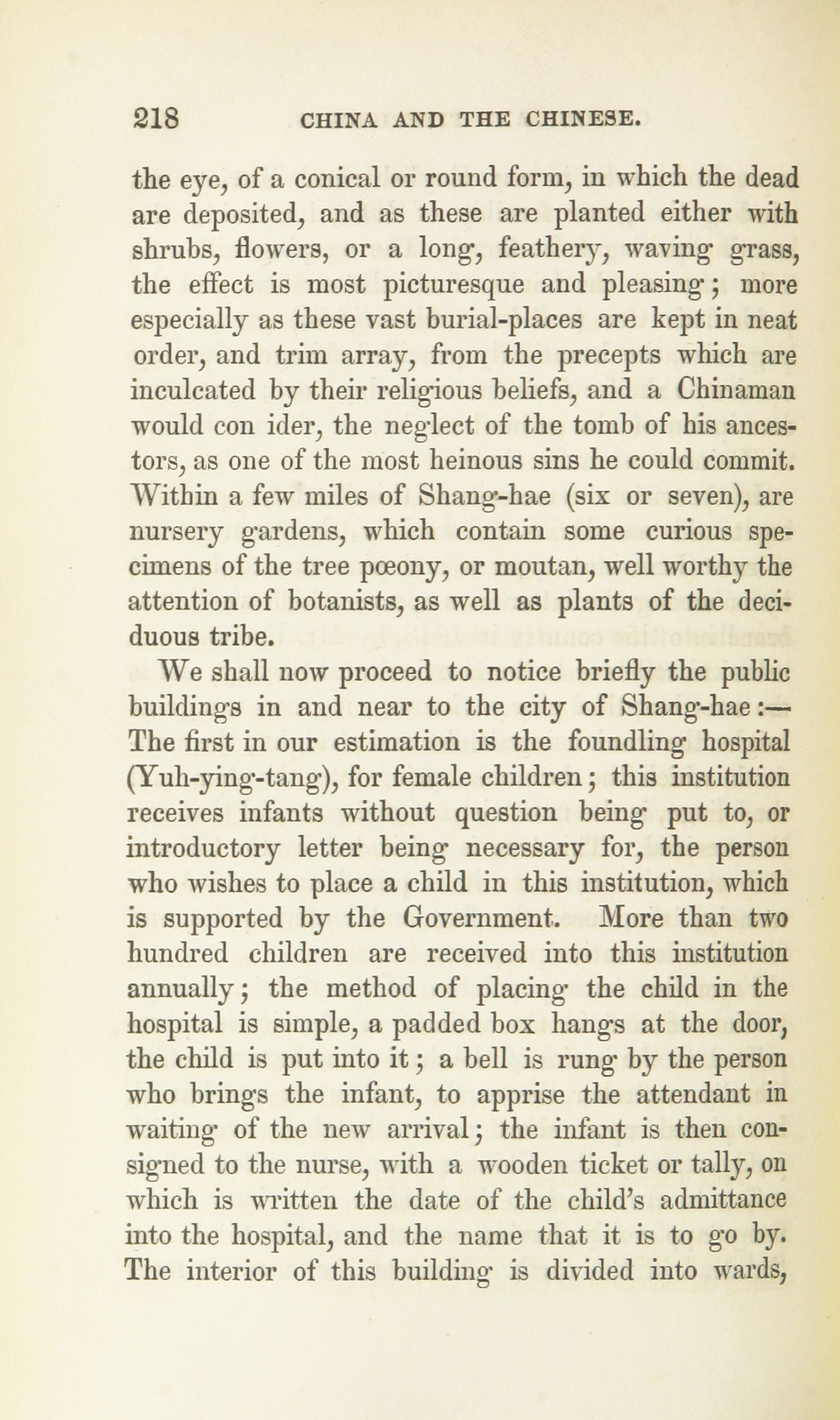 218 CHINA AND THE CHINESE.

the eye, of a conical or round form, in which the dead are deposited, and as these are planted either with shrubs, flowers, or a long, feathery, waving grass, the effect is most picturesque and pleasing; more especially as these vast burial-places are kept in neat order, and trim array, from the precepts which are inculcated by their religious beliefs, and a Chinaman would con ider, the neglect of the tomb of his ancestors, as one of the most heinous sins he could commit. Within a few miles of Shang-hae (six or seven), are nursery gardens, which contain some curious specimens of the tree pœony, or moutan, well worthy the attention of botanists, as well as plants of the deciduous tribe.

We shall now proceed to notice briefly the public buildings in and near to the city of Shang-hae:— The first in our estimation is the foundling hospital (Yuh-ying-tang), for female children; this institution receives infants without question being put to, or introductory letter being necessary for, the person who wishes to place a child in this institution, which is supported by the Government. More than two hundred children are received into this institution annually; the method of placing the child in the hospital is simple, a padded box hangs at the door, the child is put into it; a bell is rung by the person who brings the infant, to apprise the attendant in waiting of the new arrival; the infant is then consigned to the nurse, with a wooden ticket or tally, on which is written the date of the child's admittance into the hospital, and the name that it is to go by. The interior of this building is divided into wards,